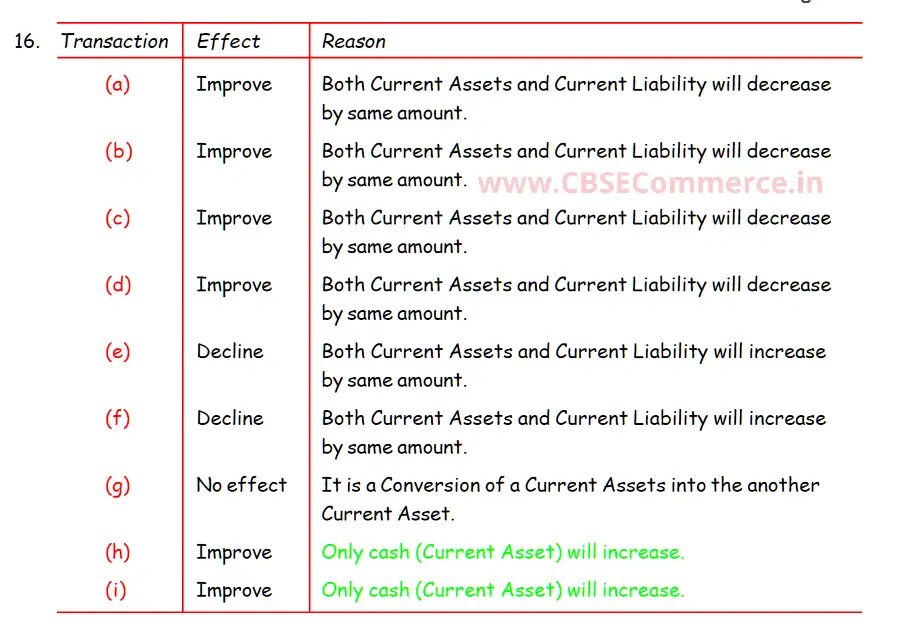 16.

| Transaction | Effect | Reason |
|---|---|---|
| (a) | Improve | Both Current Assets and Current Liability will decrease by same amount. |
| (b) | Improve | Both Current Assets and Current Liability will decrease by same amount. |
| (c) | Improve | Both Current Assets and Current Liability will decrease by same amount. |
| (d) | Improve | Both Current Assets and Current Liability will decrease by same amount. |
| (e) | Decline | Both Current Assets and Current Liability will increase by same amount. |
| (f) | Decline | Both Current Assets and Current Liability will increase by same amount. |
| (g) | No effect | It is a Conversion of a Current Assets into the another Current Asset. |
| (h) | Improve | Only cash (Current Asset) will increase. |
| (i) | Improve | Only cash (Current Asset) will increase. |

www.CBSECommerce.in